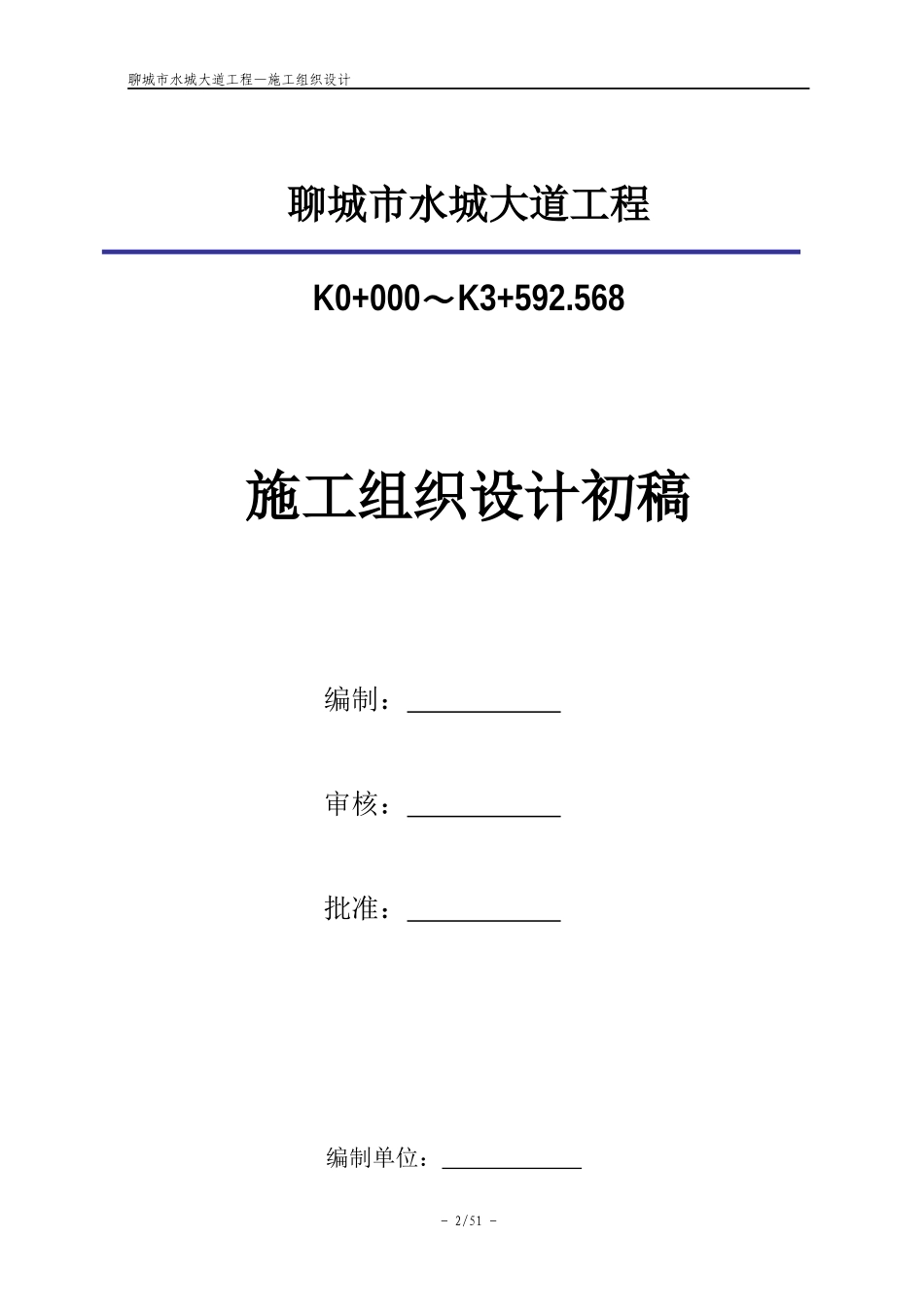 聊城市水城大道工程—施工组织设计

聊城市水城大道工程

K0+000～K3+592.568

施工组织设计初稿

编制：____________

审核：____________

批准：____________

编制单位：____________

- 2/51 -